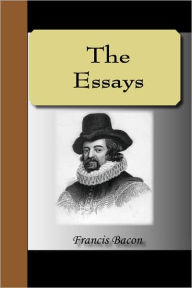 The Essays

Francis Bacon